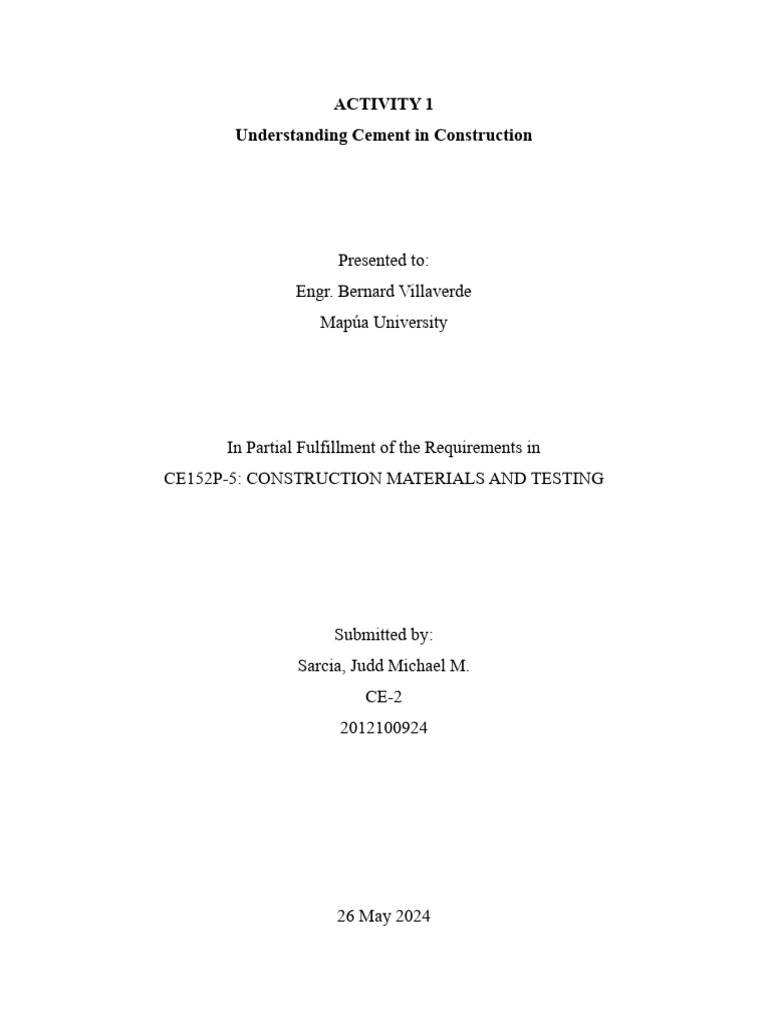 ACTIVITY 1
Understanding Cement in Construction

Presented to:
Engr. Bernard Villaverde
Mapúa University

In Partial Fulfillment of the Requirements in
CE152P-5: CONSTRUCTION MATERIALS AND TESTING

Submitted by:
Sarcia, Judd Michael M.
CE-2
2012100924

26 May 2024